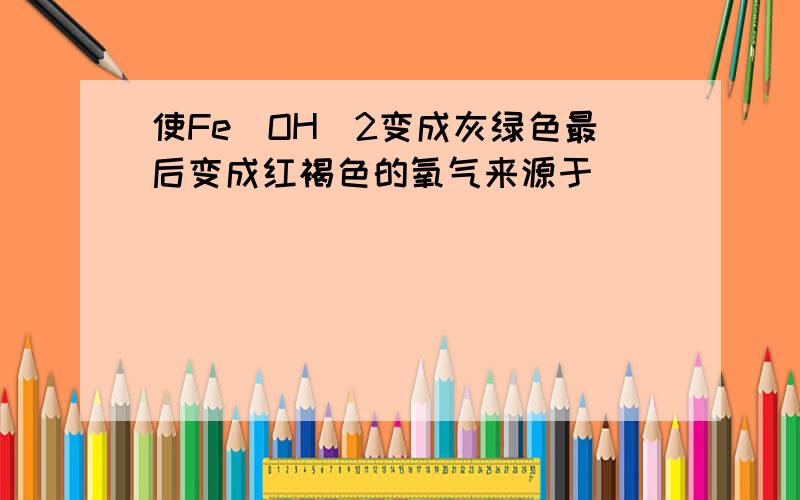 使Fe（OH）2变成灰绿色最后变成红褐色的氧气来源于